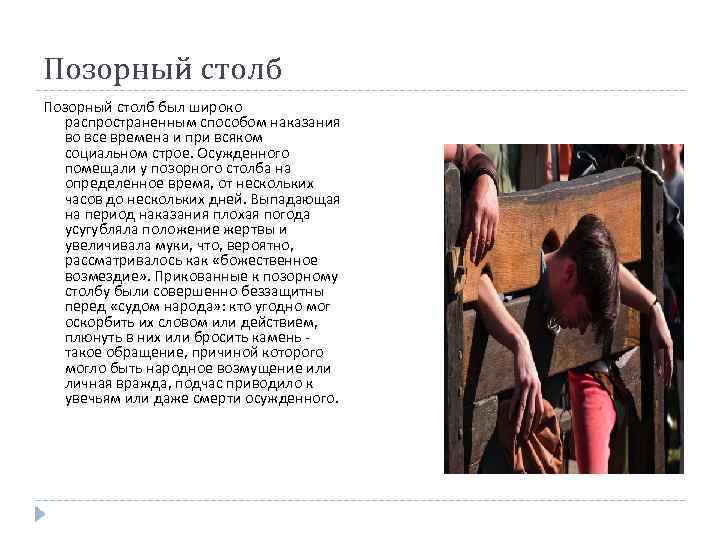 Позорный столб

Позорный столб был широко распространенным способом наказания во все времена и при всяком социальном строе. Осужденного помещали у позорного столба на определенное время, от нескольких часов до нескольких дней. Выпадающая на период наказания плохая погода усугубляла положение жертвы и увеличивала муки, что, вероятно, рассматривалось как «божественное возмездие». Прикованные к позорному столбу были совершенно беззащитны перед «судом народа»: кто угодно мог оскорбить их словом или действием, плюнуть в них или бросить камень - такое обращение, причиной которого могло быть народное возмущение или личная вражда, подчас приводило к увечьям или даже смерти осужденного.